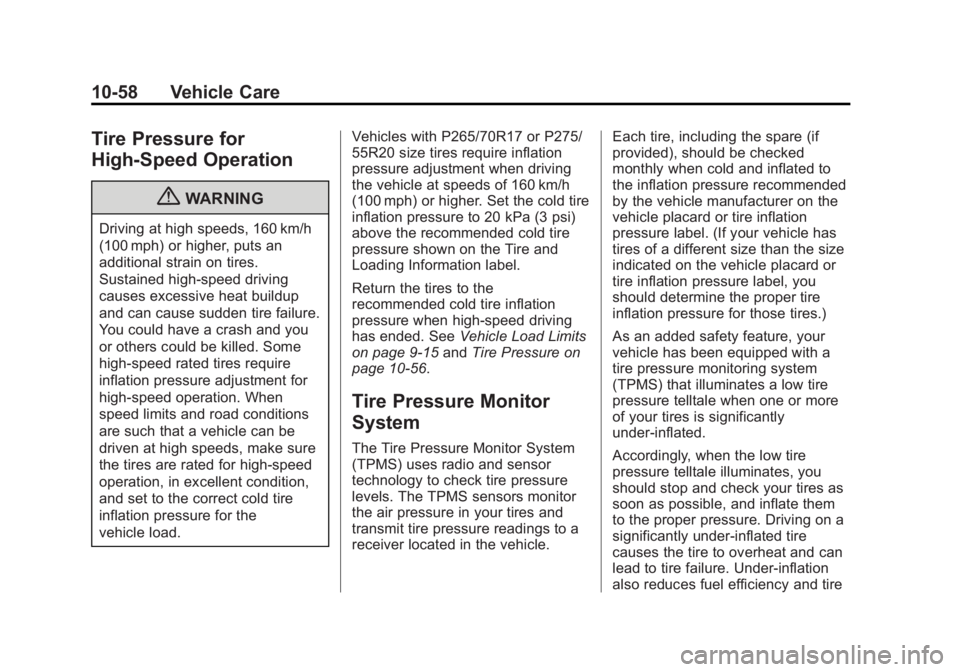 10-58 Vehicle Care

Tire Pressure for High-Speed Operation

WARNING

Driving at high speeds, 160 km/h (100 mph) or higher, puts an additional strain on tires. Sustained high-speed driving causes excessive heat buildup and can cause sudden tire failure. You could have a crash and you or others could be killed. Some high-speed rated tires require inflation pressure adjustment for high-speed operation. When speed limits and road conditions are such that a vehicle can be driven at high speeds, make sure the tires are rated for high-speed operation, in excellent condition, and set to the correct cold tire inflation pressure for the vehicle load.

Vehicles with P265/70R17 or P275/55R20 size tires require inflation pressure adjustment when driving the vehicle at speeds of 160 km/h (100 mph) or higher. Set the cold tire inflation pressure to 20 kPa (3 psi) above the recommended cold tire pressure shown on the Tire and Loading Information label.

Return the tires to the recommended cold tire inflation pressure when high-speed driving has ended. See Vehicle Load Limits on page 9-15 and Tire Pressure on page 10-56.

Tire Pressure Monitor System

The Tire Pressure Monitor System (TPMS) uses radio and sensor technology to check tire pressure levels. The TPMS sensors monitor the air pressure in your tires and transmit tire pressure readings to a receiver located in the vehicle.

Each tire, including the spare (if provided), should be checked monthly when cold and inflated to the inflation pressure recommended by the vehicle manufacturer on the vehicle placard or tire inflation pressure label. (If your vehicle has tires of a different size than the size indicated on the vehicle placard or tire inflation pressure label, you should determine the proper tire inflation pressure for those tires.)

As an added safety feature, your vehicle has been equipped with a tire pressure monitoring system (TPMS) that illuminates a low tire pressure telltale when one or more of your tires is significantly under-inflated.

Accordingly, when the low tire pressure telltale illuminates, you should stop and check your tires as soon as possible, and inflate them to the proper pressure. Driving on a significantly under-inflated tire causes the tire to overheat and can lead to tire failure. Under-inflation also reduces fuel efficiency and tire

carmanualsonline.info